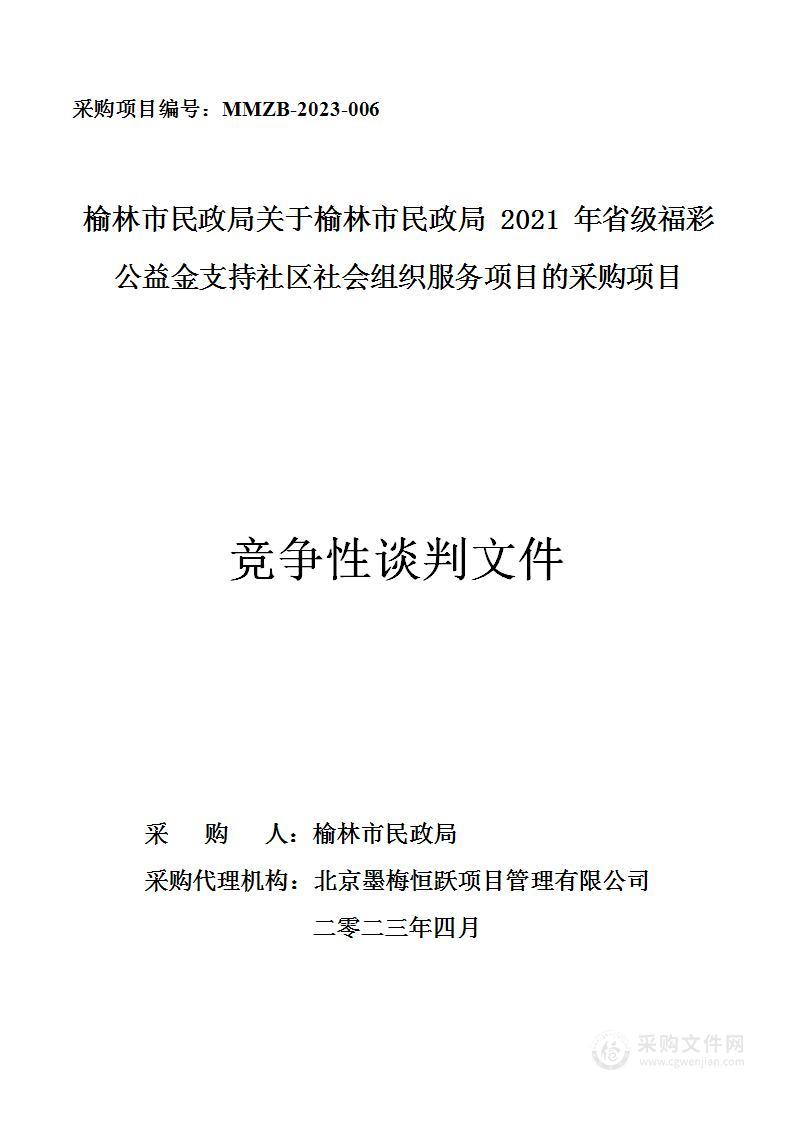 采购项目编号：MMZB-2023-006

榆林市民政局关于榆林市民政局 2021 年省级福彩公益金支持社区社会组织服务项目的采购项目

竞争性谈判文件

采 购 人：榆林市民政局

采购代理机构：北京墨梅恒跃项目管理有限公司

二零二三年四月

采购文件网
www.cgwenjian.com